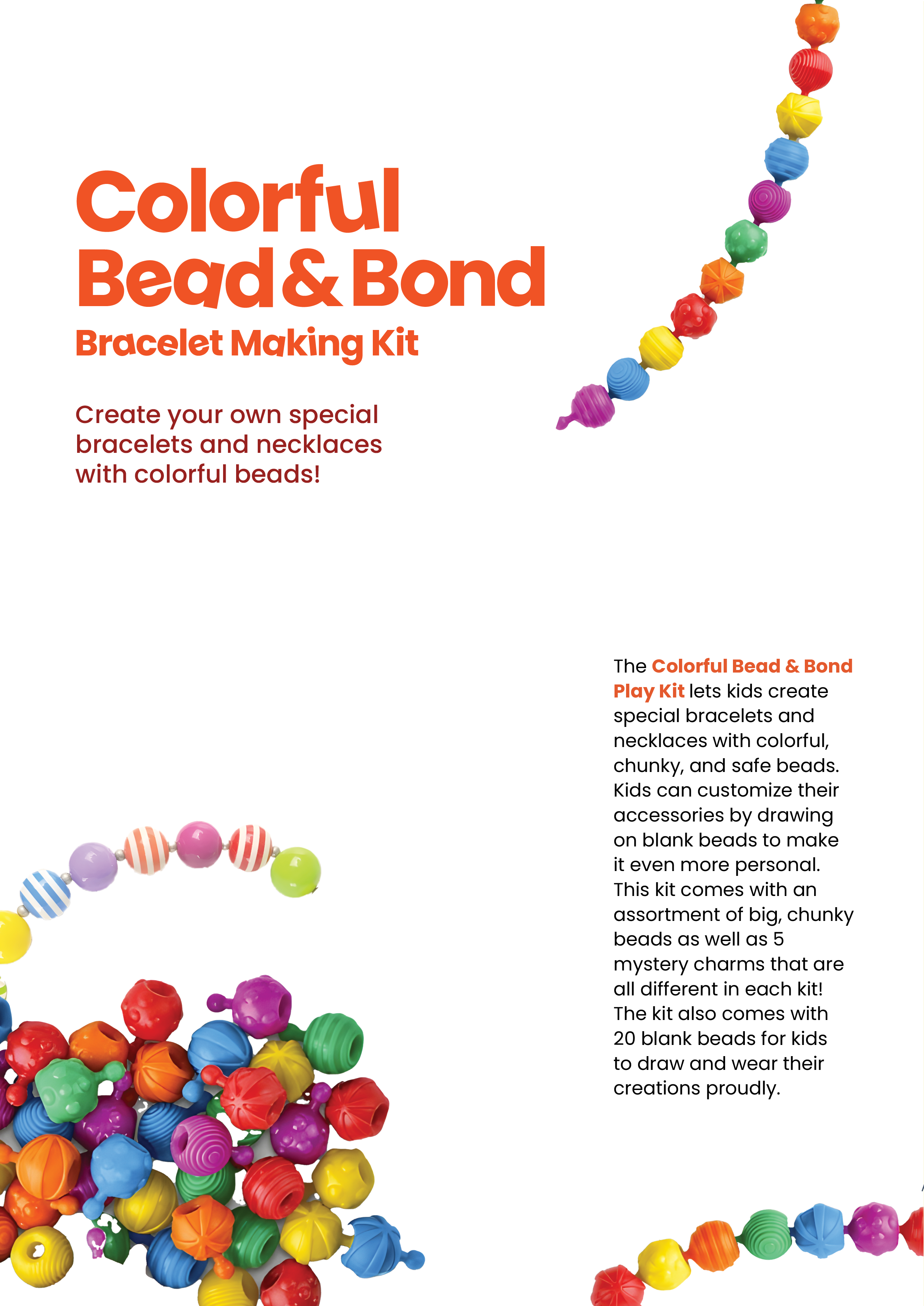 Colorful Bead & Bond
Bracelet Making Kit

Create your own special bracelets and necklaces with colorful beads!

The Colorful Bead & Bond Play Kit lets kids create special bracelets and necklaces with colorful, chunky, and safe beads. Kids can customize their accessories by drawing on blank beads to make it even more personal. This kit comes with an assortment of big, chunky beads as well as 5 mystery charms that are all different in each kit! The kit also comes with 20 blank beads for kids to draw and wear their creations proudly.